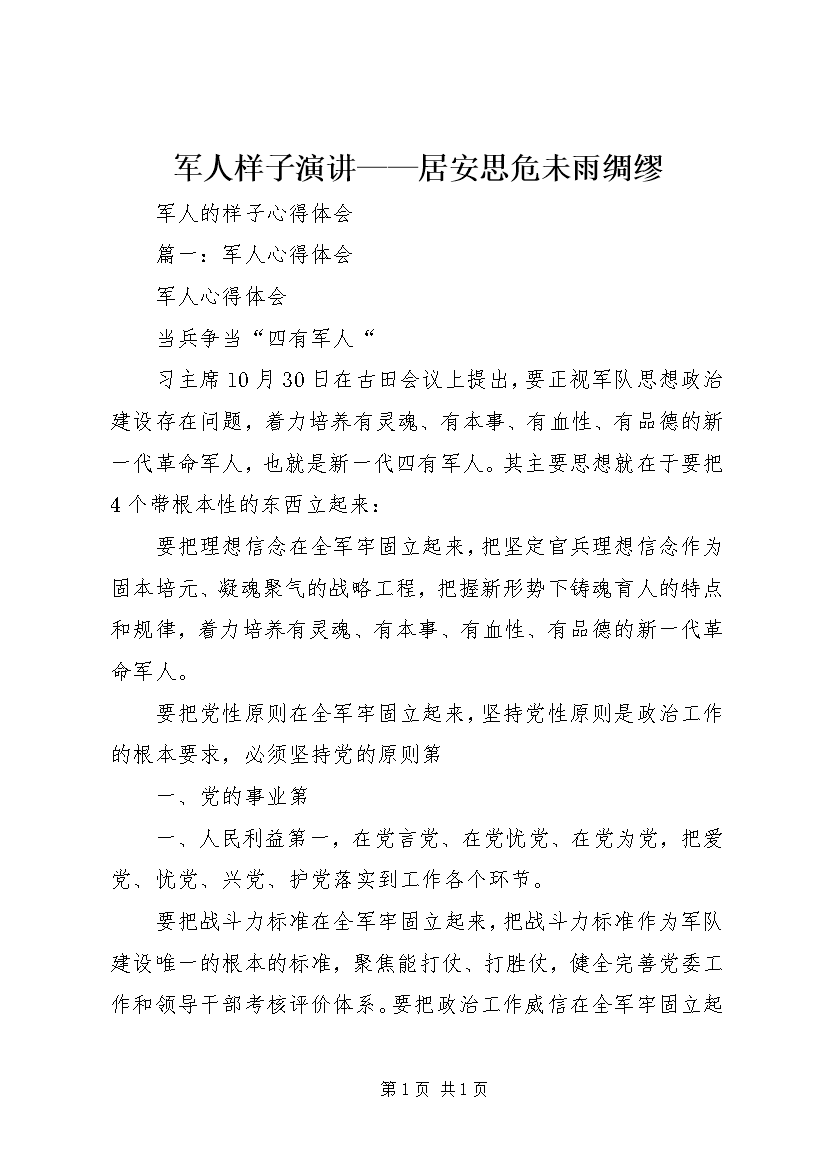 军人样子演讲——居安思危未雨绸缪

军人的样子心得体会

篇一：军人心得体会

军人心得体会

当兵争当“四有军人“

习主席10月30日在古田会议上提出，要正视军队思想政治建设存在问题，着力培养有灵魂、有本事、有血性、有品德的新一代革命军人，也就是新一代四有军人。其主要思想就在于要把4个带根本性的东西立起来：

要把理想信念在全军牢固立起来，把坚定官兵理想信念作为固本培元、凝魂聚气的战略工程，把握新形势下铸魂育人的特点和规律，着力培养有灵魂、有本事、有血性、有品德的新一代革命军人。

要把党性原则在全军牢固立起来，坚持党性原则是政治工作的根本要求，必须坚持党的原则第

一、党的事业第

一、人民利益第一，在党言党、在党忧党、在党为党，把爱党、忧党、兴党、护党落实到工作各个环节。

要把战斗力标准在全军牢固立起来，把战斗力标准作为军队建设唯一的根本的标准，聚焦能打仗、打胜仗，健全完善党委工作和领导干部考核评价体系。要把政治工作威信在全军牢固立起

第1页 共1页